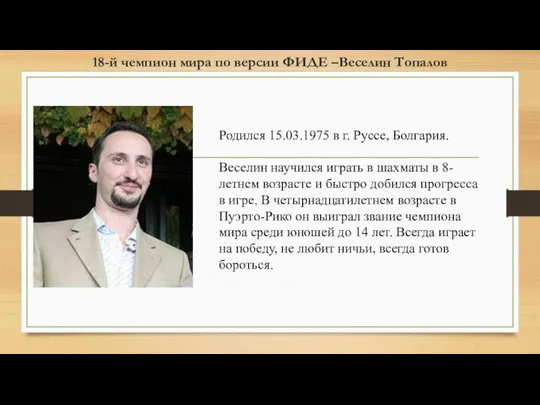 18-й чемпион мира по версии ФИДЕ –Веселин Топалов

Родился 15.03.1975 в г. Руссе, Болгария.

Веселин научился играть в шахматы в 8-летнем возрасте и быстро добился прогресса в игре. В четырнадцатилетнем возрасте в Пуэрто-Рико он выиграл звание чемпиона мира среди юношей до 14 лет. Всегда играет на победу, не любит ничьи, всегда готов бороться.